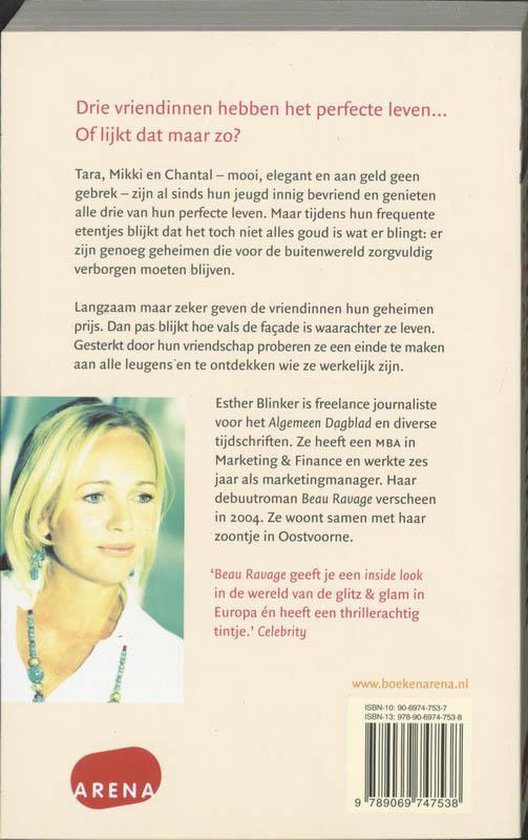 Drie vriendinnen hebben het perfecte leven...
Of lijkt dat maar zo?

Tara, Mikki en Chantal – mooi, elegant en aan geld geen gebrek – zijn al sinds hun jeugd innig bevriend en genieten alle drie van hun perfecte leven. Maar tijdens hun frequente etentjes blijkt dat het toch niet alles goud is wat er blingt: er zijn genoeg geheimen die voor de buitenwereld zorgvuldig verborgen moeten blijven.

Langzaam maar zeker geven de vriendinnen hun geheimen prijs. Dan pas blijkt hoe vals de façade is waarachter ze leven. Gesterkt door hun vriendschap proberen ze een einde te maken aan alle leugens en te ontdekken wie ze werkelijk zijn.

Esther Blinker is freelance journaliste voor het Algemeen Dagblad en diverse tijdschriften. Ze heeft een MBA in Marketing & Finance en werkte zes jaar als marketingmanager. Haar debuutroman Beau Ravage verscheen in 2004. Ze woont samen met haar zoontje in Oostvoorne.

'Beau Ravage geeft je een inside look in de wereld van de glitz & glam in Europa én heeft een thrillerachtig tintje.' Celebrity

www.boekenarena.nl

ISBN-10: 90-6974-753-7
ISBN-13: 978-90-6974-753-8

9 789069 747538

ARENA